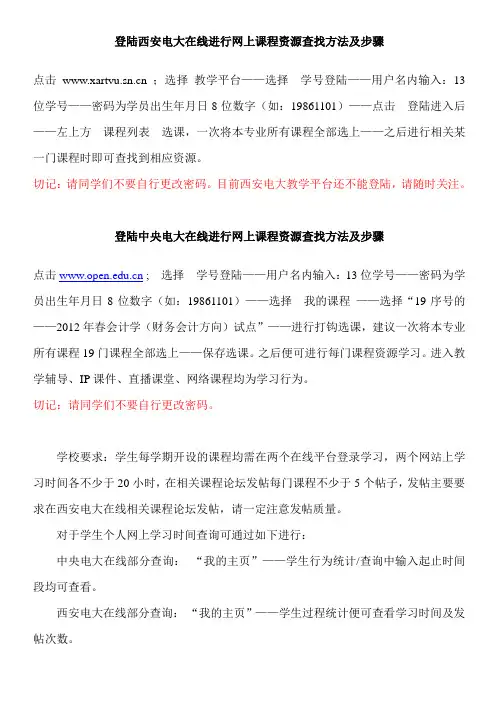 登陆西安电大在线进行网上课程资源查找方法及步骤

点击 www.xartvu.sn.cn ；选择 教学平台——选择 学号登陆——用户名内输入：13位学号——密码为学员出生年月日 8 位数字（如：19861101）——点击 登陆进入后——左上方 课程列表 选课，一次将本专业所有课程全部选上——之后进行相关某一门课程时即可查找到相应资源。

切记：请同学们不要自行更改密码。目前西安电大教学平台还不能登陆，请随时关注。

登陆中央电大在线进行网上课程资源查找方法及步骤

点击 www.open.edu.cn； 选择 学号登陆——用户名内输入：13 位学号——密码为学员出生年月日 8 位数字（如：19861101）——选择 我的课程 ——选择“19 序号的——2012 年春会计学（财务会计方向）试点”——进行打钩选课，建议一次将本专业所有课程 19 门课程全部选上——保存选课。之后便可进行每门课程资源学习。进入教学辅导、IP 课件、直播课堂、网络课程均为学习行为。

切记：请同学们不要自行更改密码。

学校要求：学生每学期开设的课程均需在两个在线平台登录学习，两个网站上学习时间各不少于 20 小时，在相关课程论坛发帖每门课程不少于 5 个帖子，发帖主要要求在西安电大在线相关课程论坛发帖，请一定注意发帖质量。

对于学生个人网上学习时间查询可通过如下进行：

中央电大在线部分查询： “我的主页”——学生行为统计/查询中输入起止时间段均可查看。

西安电大在线部分查询： “我的主页”——学生过程统计便可查看学习时间及发帖次数。